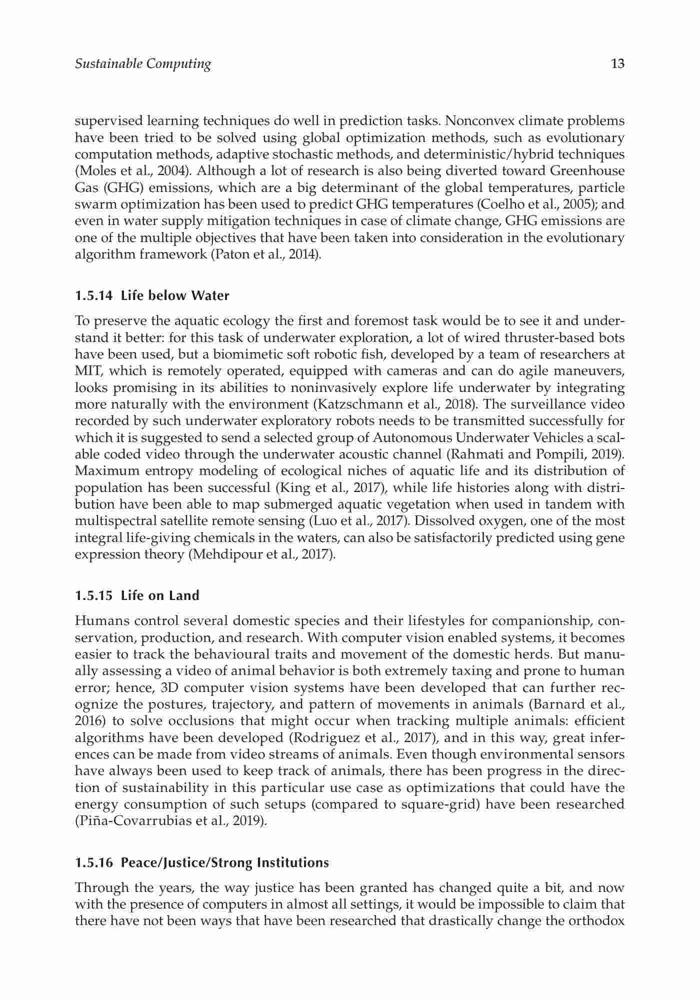 Sustainable Computing

13

supervised learning techniques do well in prediction tasks. Nonconvex climate problems have been tried to be solved using global optimization methods, such as evolutionary computation methods, adaptive stochastic methods, and deterministic/hybrid techniques (Moles et al., 2004). Although a lot of research is also being diverted toward Greenhouse Gas (GHG) emissions, which are a big determinant of the global temperatures, particle swarm optimization has been used to predict GHG temperatures (Coelho et al., 2005); and even in water supply mitigation techniques in case of climate change, GHG emissions are one of the multiple objectives that have been taken into consideration in the evolutionary algorithm framework (Paton et al., 2014).

1.5.14 Life below Water

To preserve the aquatic ecology the first and foremost task would be to see it and understand it better: for this task of underwater exploration, a lot of wired thruster-based bots have been used, but a biomimetic soft robotic fish, developed by a team of researchers at MIT, which is remotely operated, equipped with cameras and can do agile maneuvers, looks promising in its abilities to noninvasively explore life underwater by integrating more naturally with the environment (Katzschmann et al., 2018). The surveillance video recorded by such underwater exploratory robots needs to be transmitted successfully for which it is suggested to send a selected group of Autonomous Underwater Vehicles a scalable coded video through the underwater acoustic channel (Rahmati and Pompili, 2019). Maximum entropy modeling of ecological niches of aquatic life and its distribution of population has been successful (King et al., 2017), while life histories along with distribution have been able to map submerged aquatic vegetation when used in tandem with multispectral satellite remote sensing (Luo et al., 2017). Dissolved oxygen, one of the most integral life-giving chemicals in the waters, can also be satisfactorily predicted using gene expression theory (Mehdipour et al., 2017).

1.5.15 Life on Land

Humans control several domestic species and their lifestyles for companionship, conservation, production, and research. With computer vision enabled systems, it becomes easier to track the behavioural traits and movement of the domestic herds. But manually assessing a video of animal behavior is both extremely taxing and prone to human error; hence, 3D computer vision systems have been developed that can further recognize the postures, trajectory, and pattern of movements in animals (Barnard et al., 2016) to solve occlusions that might occur when tracking multiple animals: efficient algorithms have been developed (Rodriguez et al., 2017), and in this way, great inferences can be made from video streams of animals. Even though environmental sensors have always been used to keep track of animals, there has been progress in the direction of sustainability in this particular use case as optimizations that could have the energy consumption of such setups (compared to square-grid) have been researched (Piña-Covarrubias et al., 2019).

1.5.16 Peace/Justice/Strong Institutions

Through the years, the way justice has been granted has changed quite a bit, and now with the presence of computers in almost all settings, it would be impossible to claim that there have not been ways that have been researched that drastically change the orthodox